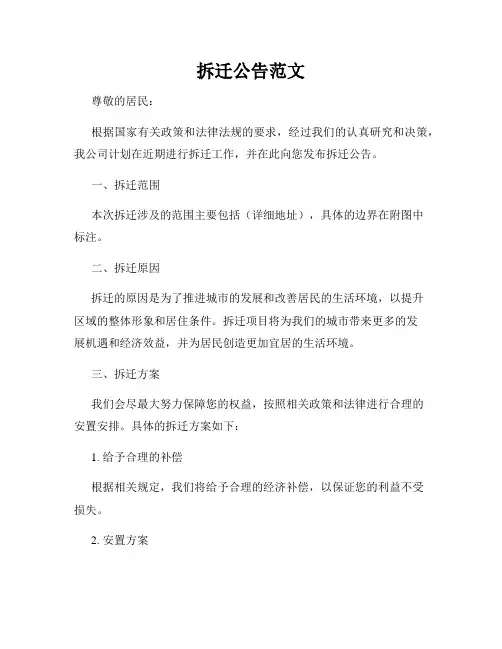 拆迁公告范文

尊敬的居民：

根据国家有关政策和法律法规的要求，经过我们的认真研究和决策，我公司计划在近期进行拆迁工作，并在此向您发布拆迁公告。

一、拆迁范围

本次拆迁涉及的范围主要包括（详细地址），具体的边界在附图中标注。

二、拆迁原因

拆迁的原因是为了推进城市的发展和改善居民的生活环境，以提升区域的整体形象和居住条件。拆迁项目将为我们的城市带来更多的发展机遇和经济效益，并为居民创造更加宜居的生活环境。

三、拆迁方案

我们会尽最大努力保障您的权益，按照相关政策和法律进行合理的安置安排。具体的拆迁方案如下：

1. 给予合理的补偿

根据相关规定，我们将给予合理的经济补偿，以保证您的利益不受损失。

2. 安置方案